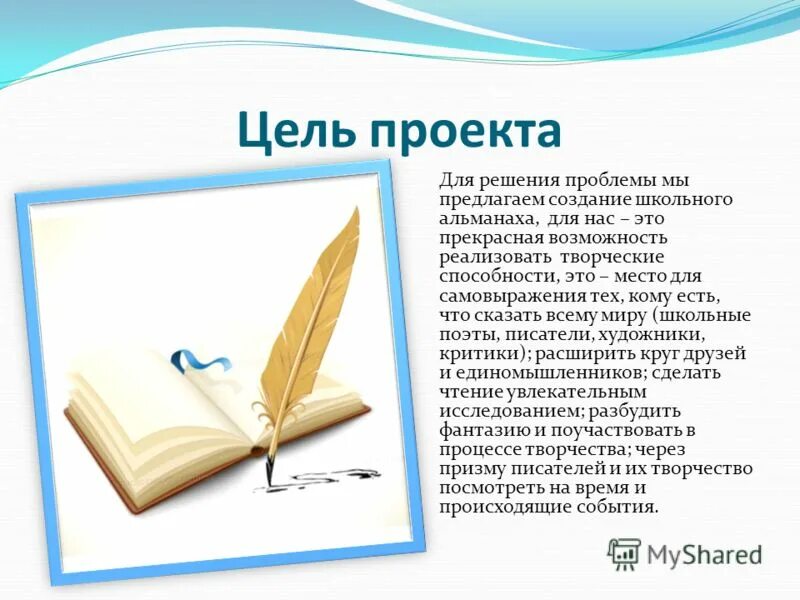 Цель проекта

Для решения проблемы мы предлагаем создание школьного альманаха, для нас – это прекрасная возможность реализовать творческие способности, это – место для самовыражения тех, кому есть, что сказать всему миру (школьные поэты, писатели, художники, критики); расширить круг друзей и единомышленников; сделать чтение увлекательным исследованием; разбудить фантазию и поучаствовать в процессе творчества; через призму писателей и их творчество посмотреть на время и происходящие события.

MyShared